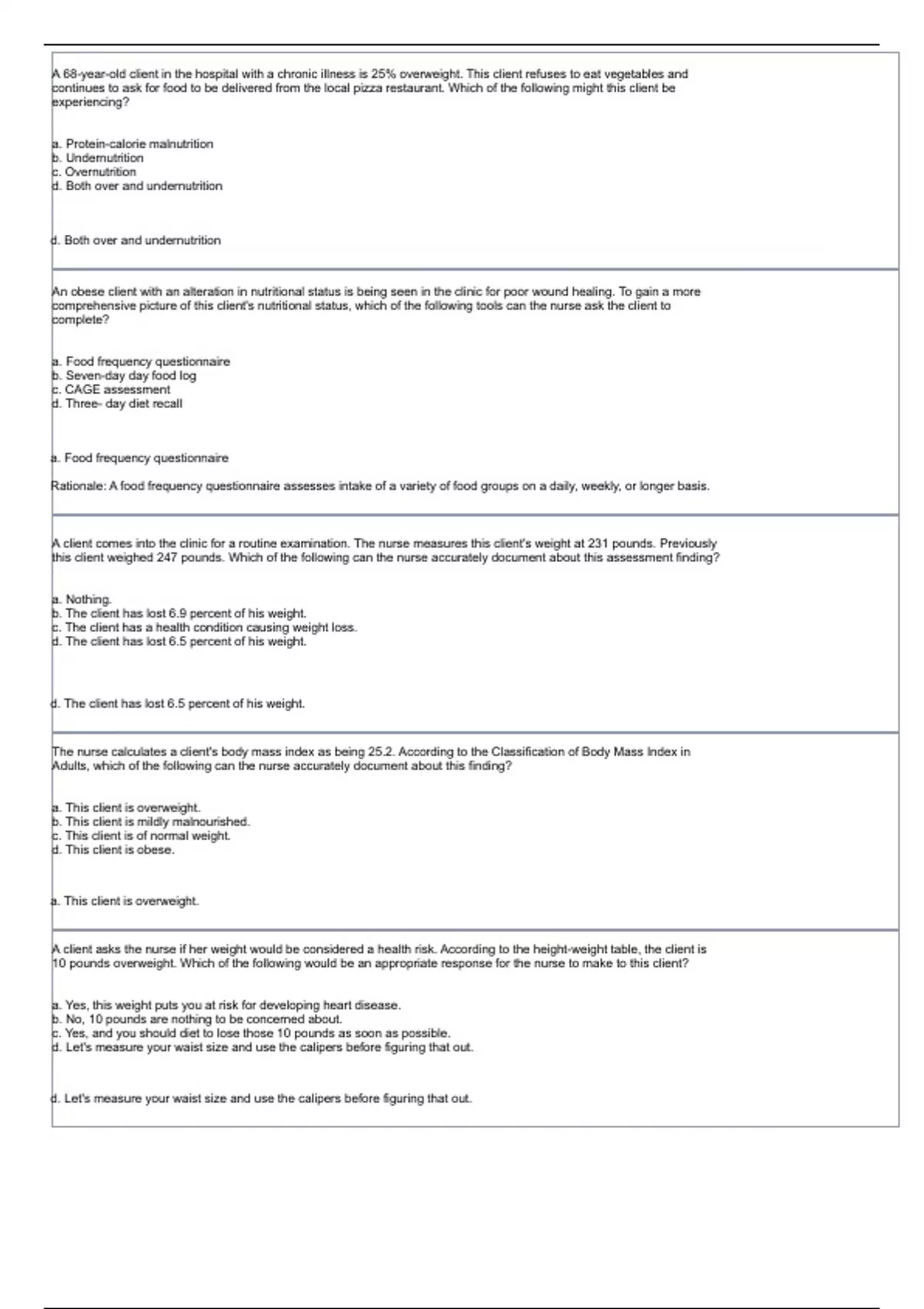 A 68-year-old client in the hospital with a chronic illness is 25% overweight. This client refuses to eat vegetables and continues to ask for food to be delivered from the local pizza restaurant. Which of the following might this client be experiencing?

a. Protein-calorie malnutrition
b. Undernutrition
c. Overnutrition
d. Both over and undernutrition

d. Both over and undernutrition

An obese client with an alteration in nutritional status is being seen in the clinic for poor wound healing. To gain a more comprehensive picture of this client's nutritional status, which of the following tools can the nurse ask the client to complete?

a. Food frequency questionnaire
b. Seven-day day food log
c. CAGE assessment
d. Three- day diet recall

a. Food frequency questionnaire

Rationale: A food frequency questionnaire assesses intake of a variety of food groups on a daily, weekly, or longer basis.

A client comes into the clinic for a routine examination. The nurse measures this client's weight at 231 pounds. Previously this client weighed 247 pounds. Which of the following can the nurse accurately document about this assessment finding?

a. Nothing.
b. The client has lost 6.9 percent of his weight.
c. The client has a health condition causing weight loss.
d. The client has lost 6.5 percent of his weight.

d. The client has lost 6.5 percent of his weight.

The nurse calculates a client's body mass index as being 25.2. According to the Classification of Body Mass Index in Adults, which of the following can the nurse accurately document about this finding?

a. This client is overweight.
b. This client is mildly malnourished.
c. This client is of normal weight.
d. This client is obese.

a. This client is overweight.

A client asks the nurse if her weight would be considered a health risk. According to the height-weight table, the client is 10 pounds overweight. Which of the following would be an appropriate response for the nurse to make to this client?

a. Yes, this weight puts you at risk for developing heart disease.
b. No, 10 pounds are nothing to be concerned about.
c. Yes, and you should diet to lose those 10 pounds as soon as possible.
d. Let's measure your waist size and use the calipers before figuring that out.

d. Let's measure your waist size and use the calipers before figuring that out.